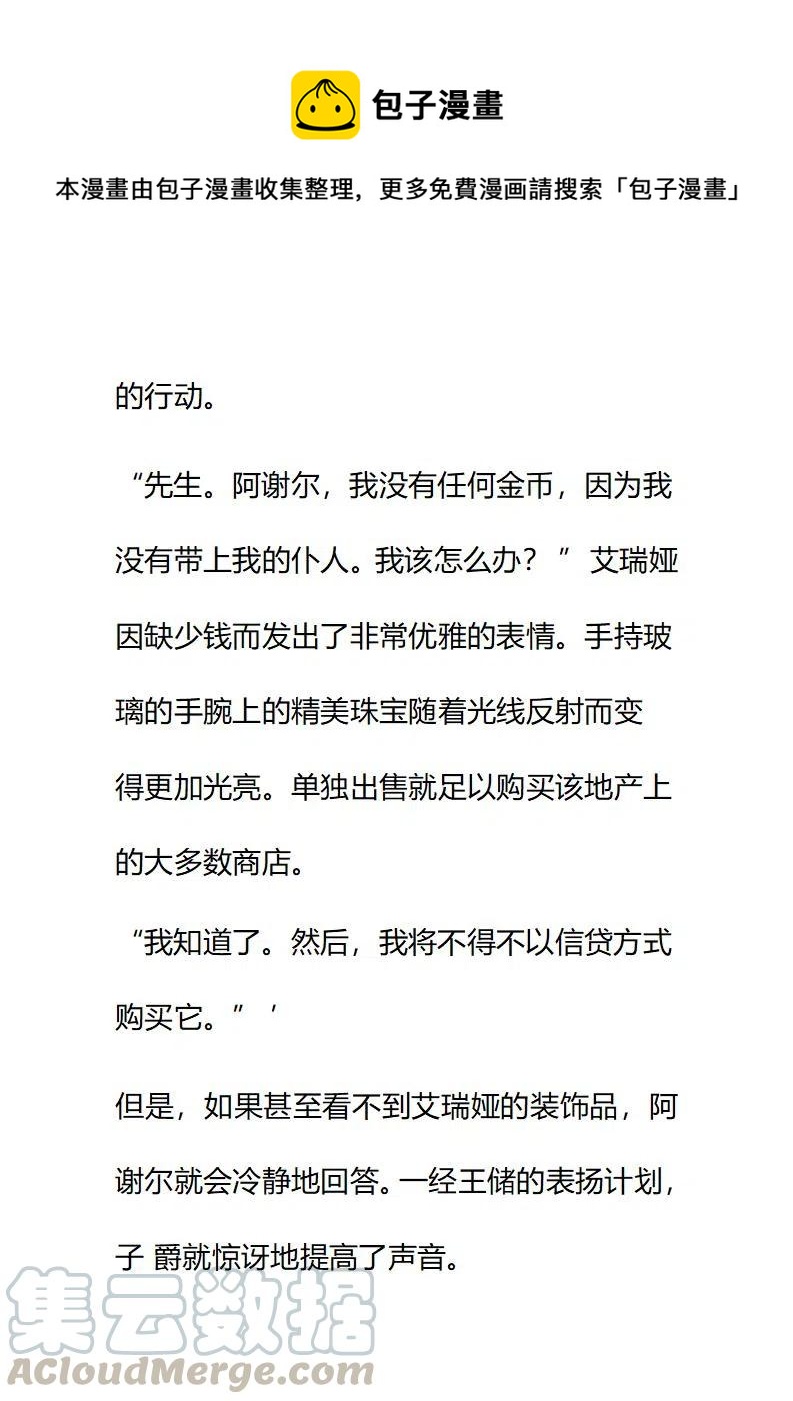 包子漫畫

本漫畫由包子漫畫收集整理，更多免費漫画請搜索「包子漫畫」

的行动。

“先生。阿谢尔，我没有任何金币，因为我没有带上我的仆人。我该怎么办？”艾瑞娅因缺少钱而发出了非常优雅的表情。手持玻璃的手腕上的精美珠宝随着光线反射而变得更加光亮。单独出售就足以购买该地产上的大多数商店。

“我知道了。然后，我将不得不以信贷方式购买它。”’

但是，如果甚至看不到艾瑞娅的装饰品，阿谢尔就会冷静地回答。一经王储的表扬计划，子 爵就惊讶地提高了声音。

集云数据
ACloudMerge.com